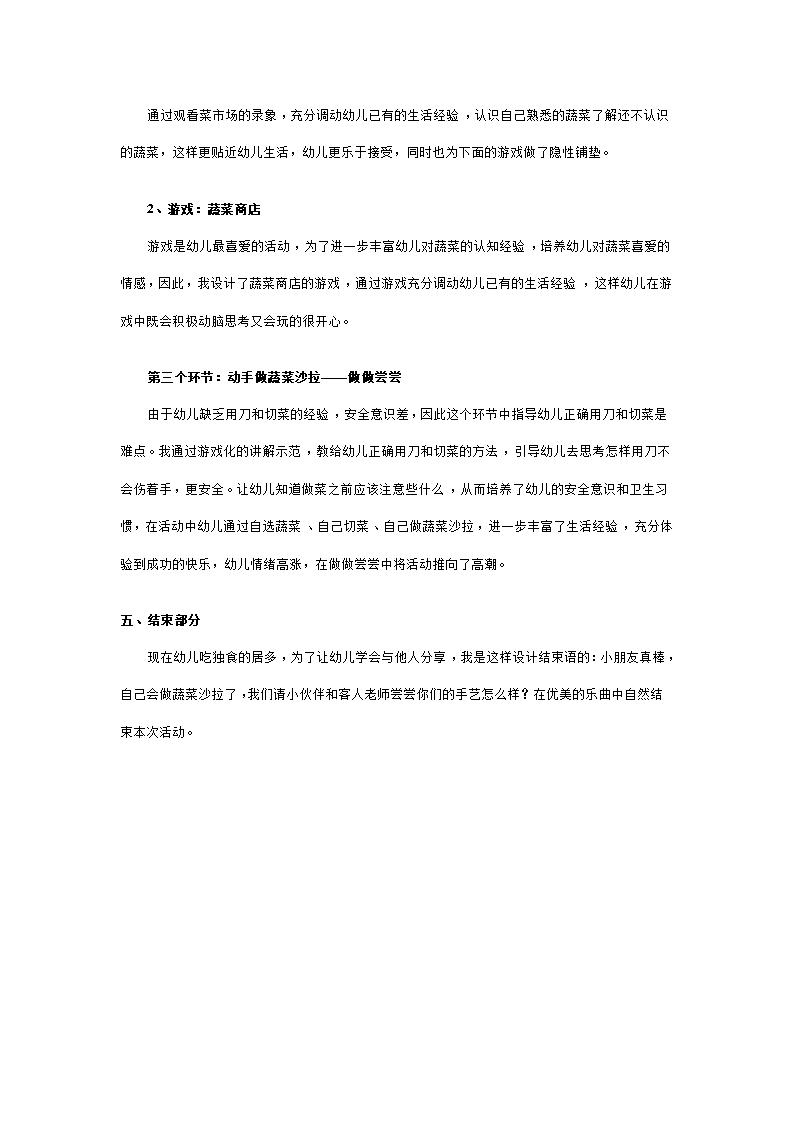 通过观看菜市场的录象，充分调动幼儿已有的生活经验，认识自己熟悉的蔬菜了解还不认识的蔬菜，这样更贴近幼儿生活，幼儿更乐于接受，同时也为下面的游戏做了隐性铺垫。

2、游戏：蔬菜商店

游戏是幼儿最喜爱的活动，为了进一步丰富幼儿对蔬菜的认知经验，培养幼儿对蔬菜喜爱的情感，因此，我设计了蔬菜商店的游戏，通过游戏充分调动幼儿已有的生活经验，这样幼儿在游戏中既会积极动脑思考又会玩的很开心。

第三个环节：动手做蔬菜沙拉——做做尝尝

由于幼儿缺乏用刀和切菜的经验，安全意识差，因此这个环节中指导幼儿正确用刀和切菜是难点。我通过游戏化的讲解示范，教给幼儿正确用刀和切菜的方法，引导幼儿去思考怎样用刀不会伤着手，更安全。让幼儿知道做菜之前应该注意些什么，从而培养了幼儿的安全意识和卫生习惯，在活动中幼儿通过自选蔬菜、自己切菜、自己做蔬菜沙拉，进一步丰富了生活经验，充分体验到成功的快乐，幼儿情绪高涨，在做做尝尝中将活动推向了高潮。

五、结束部分

现在幼儿吃独食的居多，为了让幼儿学会与他人分享，我是这样设计结束语的：小朋友真棒，自己会做蔬菜沙拉了，我们请小伙伴和客人老师尝尝你们的手艺怎么样？在优美的乐曲中自然结束本次活动。